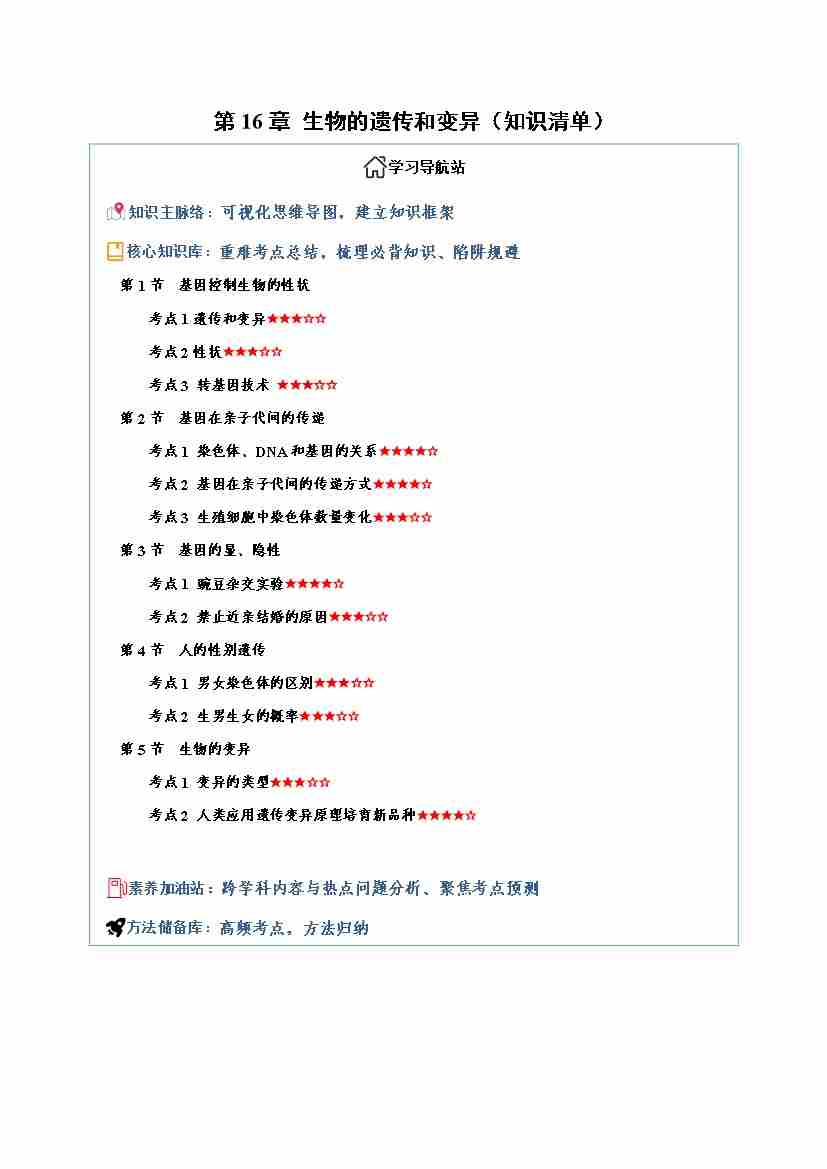 第 16 章 生物的遗传和变异（知识清单）

学习导航站

知识主脉络：可视化思维导图，建立知识框架

核心知识库：重难考点总结，梳理必背知识、陷阱规避

第 1 节 基因控制生物的性状

考点 1 遗传和变异★★★☆☆

考点 2 性状★★★☆☆

考点 3 转基因技术 ★★★☆☆

第 2 节 基因在亲子代间的传递

考点 1 染色体、DNA 和基因的关系★★★★☆

考点 2 基因在亲子代间的传递方式★★★★☆

考点 3 生殖细胞中染色体数量变化★★★☆☆

第 3 节 基因的显、隐性

考点 1 豌豆杂交实验★★★★☆

考点 2 禁止近亲结婚的原因★★★☆☆

第 4 节 人的性别遗传

考点 1 男女染色体的区别★★★☆☆

考点 2 生男生女的概率★★★☆☆

第 5 节 生物的变异

考点 1 变异的类型★★★☆☆

考点 2 人类应用遗传变异原理培育新品种★★★★☆

素养加油站：跨学科内容与热点问题分析、聚焦考点预测

方法储备库：高频考点，方法归纳